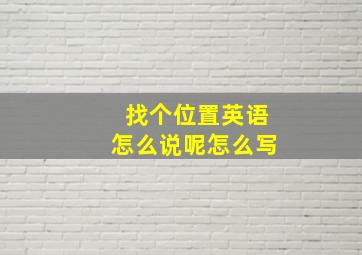 找个位置英语
怎么说呢怎么写